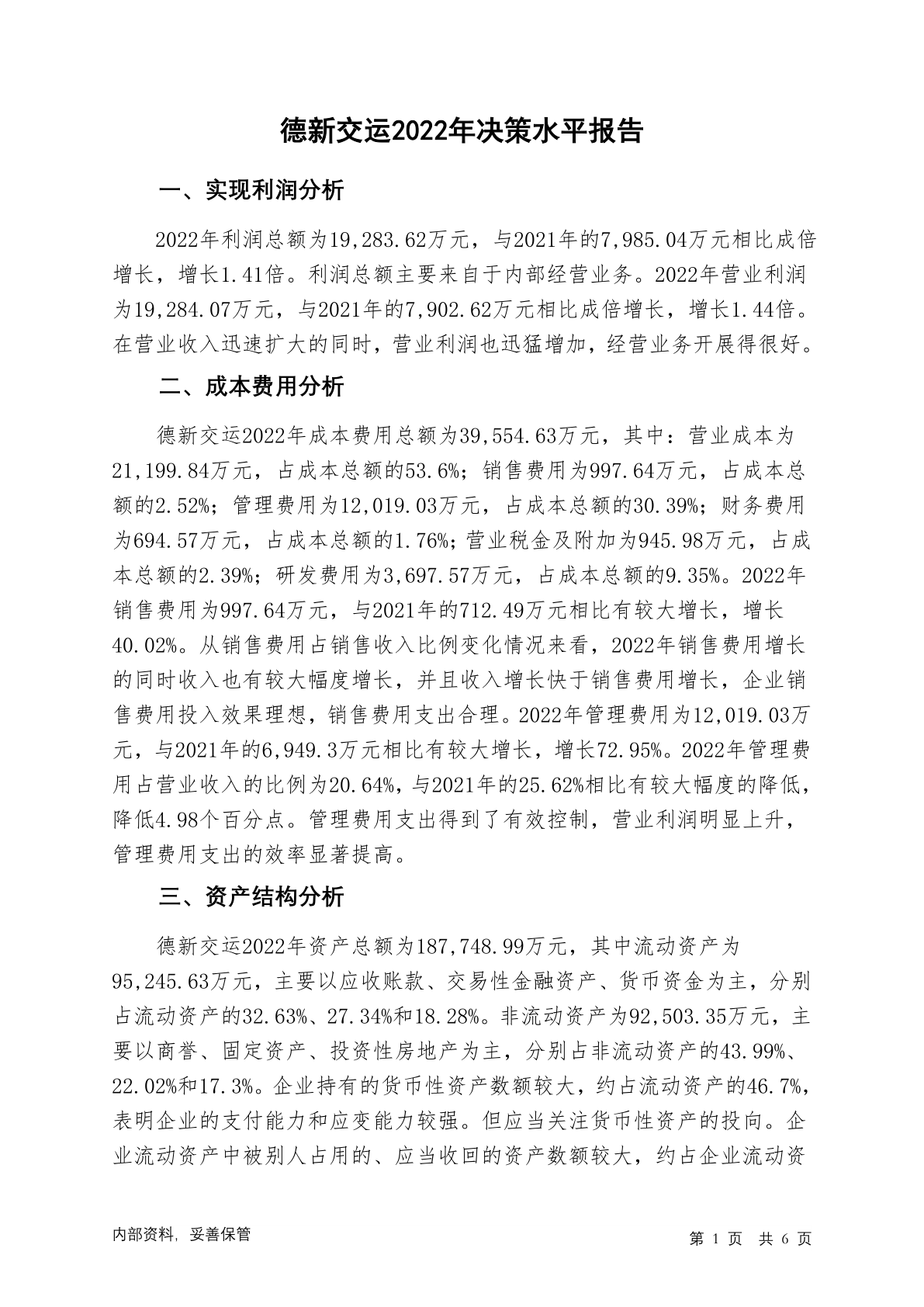 德新交运2022年决策水平报告

一、实现利润分析

2022年利润总额为19,283.62万元，与2021年的7,985.04万元相比成倍增长，增长1.41倍。利润总额主要来自于内部经营业务。2022年营业利润为19,284.07万元，与2021年的7,902.62万元相比成倍增长，增长1.44倍。在营业收入迅速扩大的同时，营业利润也迅猛增加，经营业务开展得很好。

二、成本费用分析

德新交运2022年成本费用总额为39,554.63万元，其中：营业成本为21,199.84万元，占成本总额的53.6%；销售费用为997.64万元，占成本总额的2.52%；管理费用为12,019.03万元，占成本总额的30.39%；财务费用为694.57万元，占成本总额的1.76%；营业税金及附加为945.98万元，占成本总额的2.39%；研发费用为3,697.57万元，占成本总额的9.35%。2022年销售费用为997.64万元，与2021年的712.49万元相比有较大增长，增长40.02%。从销售费用占销售收入比例变化情况来看，2022年销售费用增长的同时收入也有较大幅度增长，并且收入增长快于销售费用增长，企业销售费用投入效果理想，销售费用支出合理。2022年管理费用为12,019.03万元，与2021年的6,949.3万元相比有较大增长，增长72.95%。2022年管理费用占营业收入的比例为20.64%，与2021年的25.62%相比有较大幅度的降低，降低4.98个百分点。管理费用支出得到了有效控制，营业利润明显上升，管理费用支出的效率显著提高。

三、资产结构分析

德新交运2022年资产总额为187,748.99万元，其中流动资产为95,245.63万元，主要以应收账款、交易性金融资产、货币资金为主，分别占流动资产的32.63%、27.34%和18.28%。非流动资产为92,503.35万元，主要以商誉、固定资产、投资性房地产为主，分别占非流动资产的43.99%、22.02%和17.3%。企业持有的货币性资产数额较大，约占流动资产的46.7%，表明企业的支付能力和应变能力较强。但应当关注货币性资产的投向。企业流动资产中被别人占用的、应当收回的资产数额较大，约占企业流动资

内部资料，妥善保管

第 1 页 共 6 页